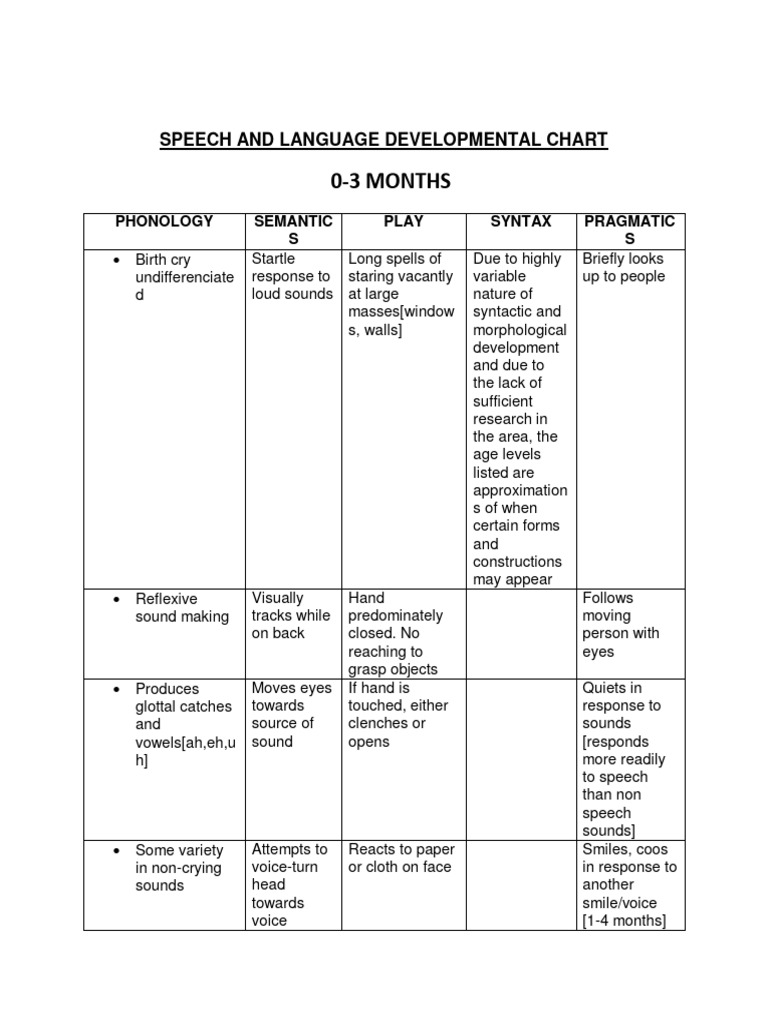 SPEECH AND LANGUAGE DEVELOPMENTAL CHART

0-3 MONTHS

| PHONOLOGY | SEMANTICS | PLAY | SYNTAX | PRAGMATICS |
|---|---|---|---|---|
| • Birth cry undifferenciated | Startle response to loud sounds | Long spells of staring vacantly at large masses[windows, walls] | Due to highly variable nature of syntactic and morphological development and due to the lack of sufficient research in the area, the age levels listed are approximations of when certain forms and constructions may appear | Briefly looks up to people |
| • Reflexive sound making | Visually tracks while on back | Hand predominately closed. No reaching to grasp objects | | Follows moving person with eyes |
| • Produces glottal catches and vowels[ah,eh,uh] | Moves eyes towards source of sound | If hand is touched, either clenches or opens | | Quiets in response to sounds [responds more readily to speech than non speech sounds] |
| • Some variety in non-crying sounds | Attempts to voice-turn head towards voice | Reacts to paper or cloth on face | | Smiles, coos in response to another smile/voice [1-4 months] |